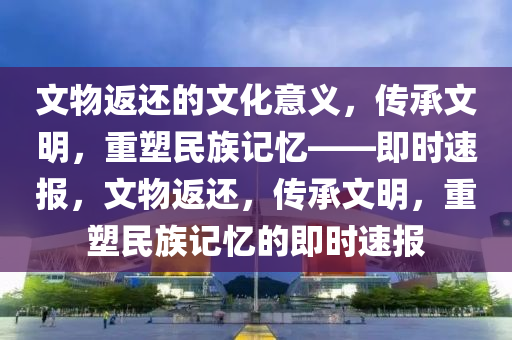 文物返还的文化意义，传承文明，重塑民族记忆——即时速报，文物返还，传承文明，重塑民族记忆的即时速报